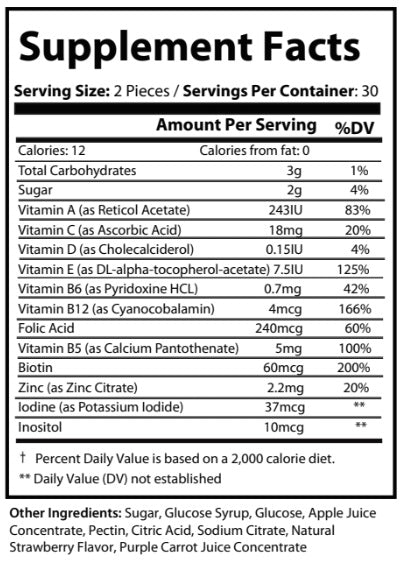 Supplement Facts

Serving Size: 2 Pieces / Servings Per Container: 30

| | Amount Per Serving | %DV |
|---|---|---|
| Calories: 12 | Calories from fat: 0 | |
| Total Carbohydrates | 3g | 1% |
| Sugar | 2g | 4% |
| Vitamin A (as Reticol Acetate) | 243IU | 83% |
| Vitamin C (as Ascorbic Acid) | 18mg | 20% |
| Vitamin D (as Cholecalciderol) | 0.15IU | 4% |
| Vitamin E (as DL-alpha-tocopherol-acetate) | 7.5IU | 125% |
| Vitamin B6 (as Pyridoxine HCL) | 0.7mg | 42% |
| Vitamin B12 (as Cyanocobalamin) | 4mcg | 166% |
| Folic Acid | 240mcg | 60% |
| Vitamin B5 (as Calcium Pantothenate) | 5mg | 100% |
| Biotin | 60mcg | 200% |
| Zinc (as Zinc Citrate) | 2.2mg | 20% |
| Iodine (as Potassium Iodide) | 37mcg | ** |
| Inositol | 10mcg | ** |

† Percent Daily Value is based on a 2,000 calorie diet.
** Daily Value (DV) not established

Other Ingredients: Sugar, Glucose Syrup, Glucose, Apple Juice Concentrate, Pectin, Citric Acid, Sodium Citrate, Natural Strawberry Flavor, Purple Carrot Juice Concentrate